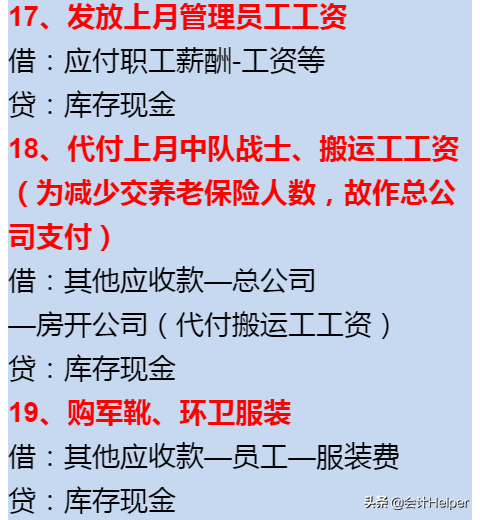 17、发放上月管理员工工资

借：应付职工薪酬-工资等

贷：库存现金

18、代付上月中队战士、搬运工工资（为减少交养老保险人数，故作总公司支付）

借：其他应收款—总公司

—房开公司（代付搬运工工资）

贷：库存现金

19、购军靴、环卫服装

借：其他应收款—员工—服装费

贷：库存现金

头条 @会计Helper